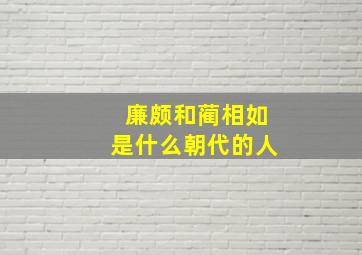 廉颇和蔺相如
是什么朝代的人